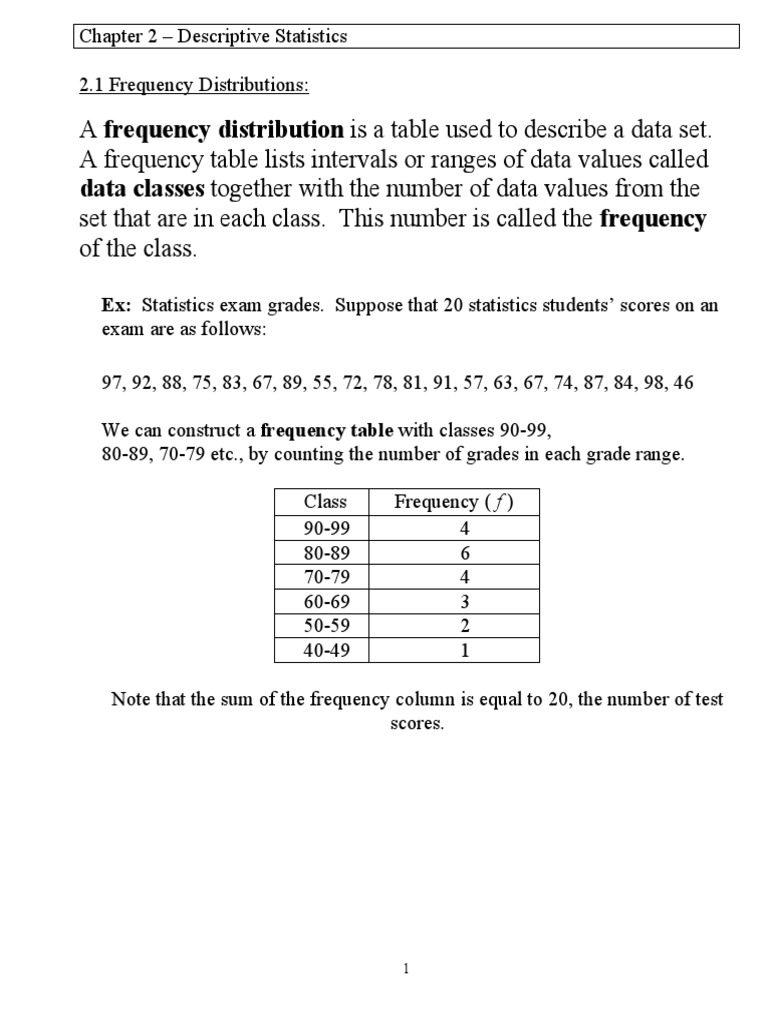 Chapter 2 – Descriptive Statistics

2.1 Frequency Distributions:

A frequency distribution is a table used to describe a data set. A frequency table lists intervals or ranges of data values called data classes together with the number of data values from the set that are in each class. This number is called the frequency of the class.

Ex: Statistics exam grades. Suppose that 20 statistics students' scores on an exam are as follows:

97, 92, 88, 75, 83, 67, 89, 55, 72, 78, 81, 91, 57, 63, 67, 74, 87, 84, 98, 46

We can construct a frequency table with classes 90-99, 80-89, 70-79 etc., by counting the number of grades in each grade range.

| Class | Frequency ($f$) |
|---|---|
| 90-99 | 4 |
| 80-89 | 6 |
| 70-79 | 4 |
| 60-69 | 3 |
| 50-59 | 2 |
| 40-49 | 1 |

Note that the sum of the frequency column is equal to 20, the number of test scores.

1